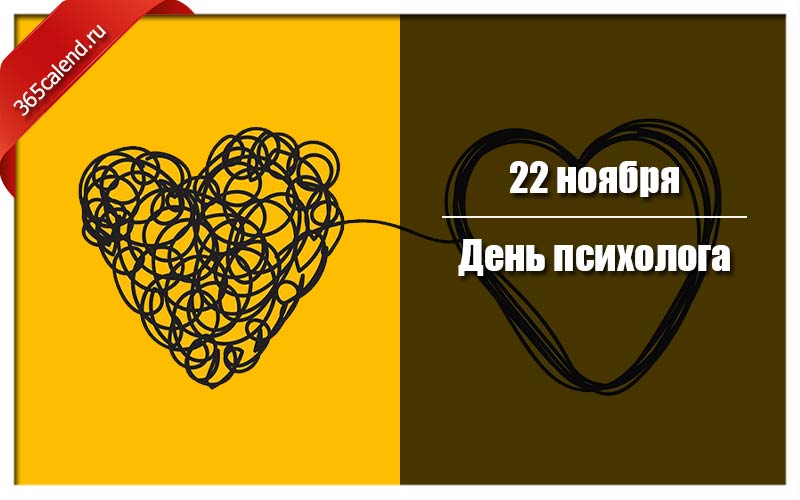 365calend.ru

22 ноября

День психолога